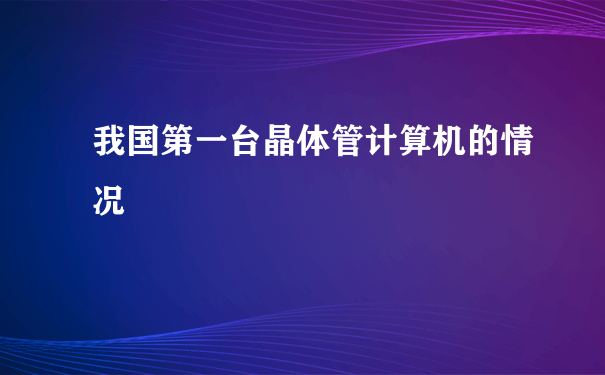 我国第一台晶体管计算机的情况